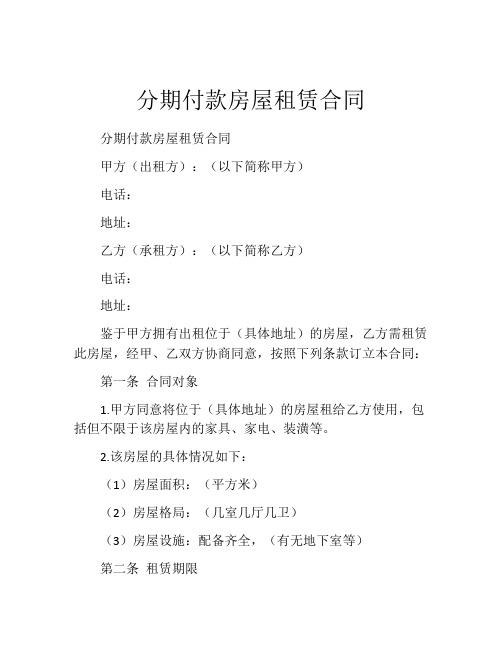 分期付款房屋租赁合同

分期付款房屋租赁合同

甲方（出租方）：（以下简称甲方）

电话：

地址：

乙方（承租方）：（以下简称乙方）

电话：

地址：

鉴于甲方拥有出租位于（具体地址）的房屋，乙方需租赁此房屋，经甲、乙双方协商同意，按照下列条款订立本合同：

第一条 合同对象

1.甲方同意将位于（具体地址）的房屋租给乙方使用，包括但不限于该房屋内的家具、家电、装潢等。

2.该房屋的具体情况如下：

（1）房屋面积：（平方米）

（2）房屋格局：（几室几厅几卫）

（3）房屋设施：配备齐全，（有无地下室等）

第二条 租赁期限